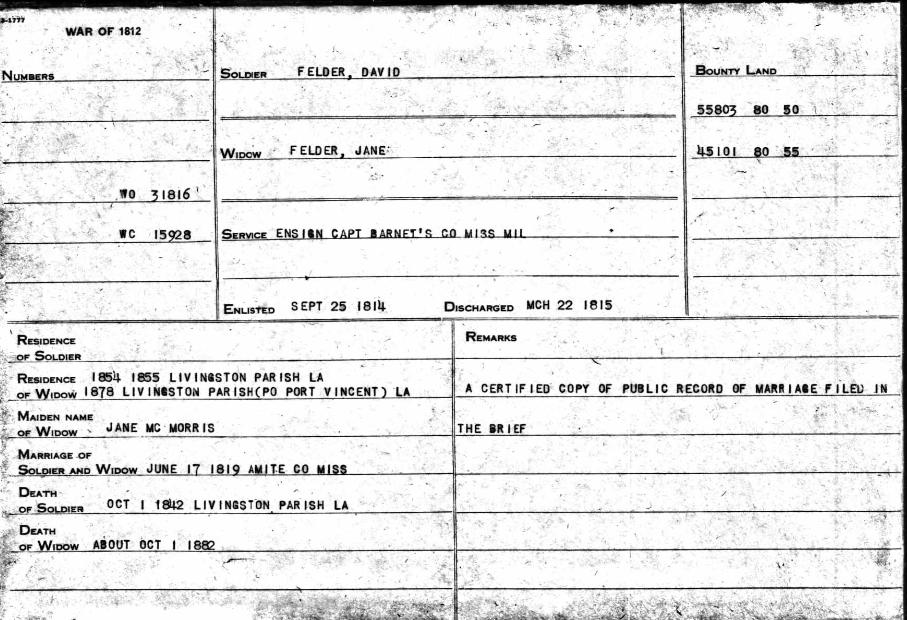 3-1777

WAR OF 1812

NUMBERS

WO 31816

WC 15928

SOLDIER FELDER, DAVID

WIDOW FELDER, JANE

SERVICE ENSIGN CAPT BARNET'S CO MISS MIL

ENLISTED SEPT 25 1814 DISCHARGED MCH 22 1815

BOUNTY LAND

55803 80 50

45101 80 55

RESIDENCE OF SOLDIER

RESIDENCE OF WIDOW 1854 1855 LIVINGSTON PARISH LA
1878 LIVINGSTON PARISH(PO PORT VINCENT) LA

MAIDEN NAME OF WIDOW JANE MC MORRIS

MARRIAGE OF SOLDIER AND WIDOW JUNE 17 1819 AMITE CO MISS

DEATH OF SOLDIER OCT 1 1842 LIVINGSTON PARISH LA

DEATH OF WIDOW ABOUT OCT 1 1882

REMARKS

A CERTIFIED COPY OF PUBLIC RECORD OF MARRIAGE FILED IN THE BRIEF